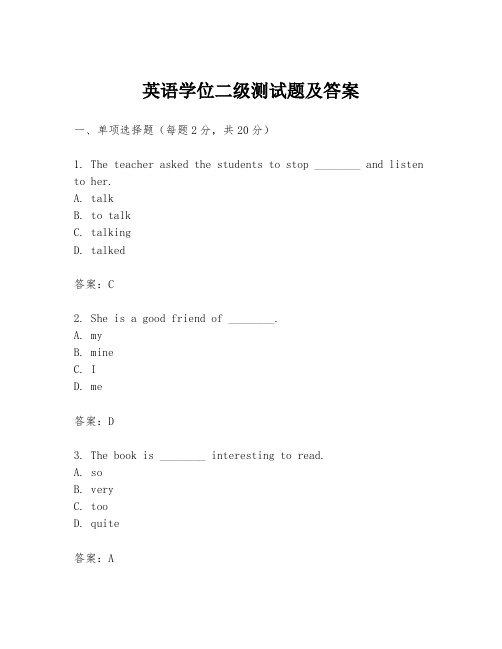 英语学位二级测试题及答案

一、单项选择题（每题2分，共20分）

1. The teacher asked the students to stop ________ and listen to her.
A. talk
B. to talk
C. talking
D. talked

答案：C

2. She is a good friend of ________.
A. my
B. mine
C. I
D. me

答案：D

3. The book is ________ interesting to read.
A. so
B. very
C. too
D. quite

答案：A